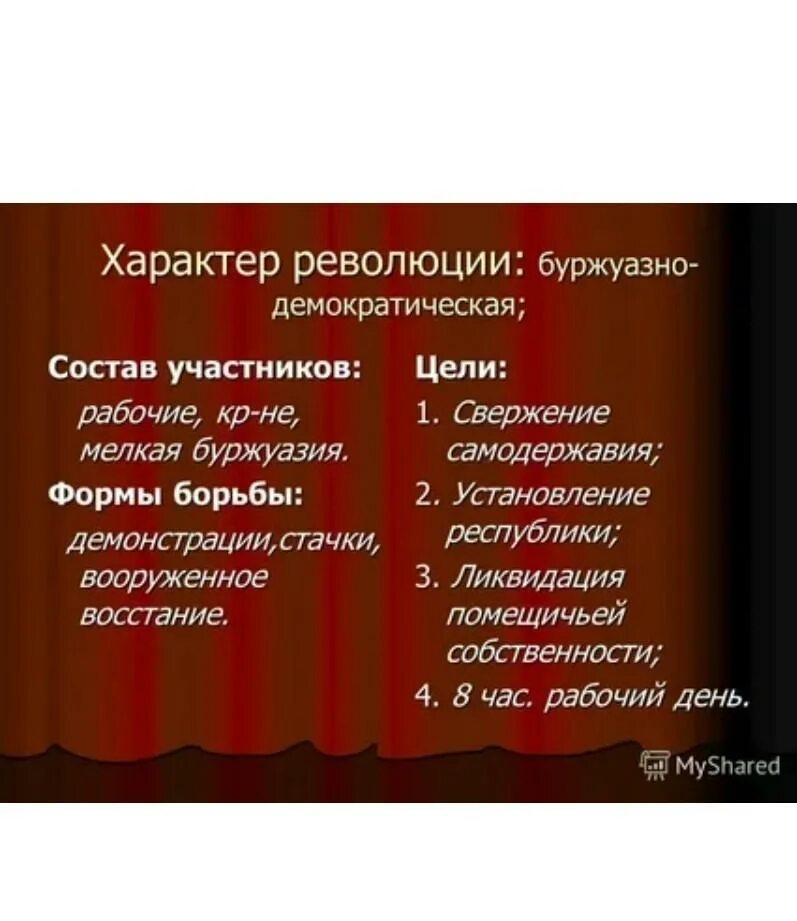 Характер революции: буржуазно-демократическая;

Состав участников:
рабочие, кр-не, мелкая буржуазия.

Формы борьбы:
демонстрации,стачки, вооруженное восстание.

Цели:
1. Свержение самодержавия;
2. Установление республики;
3. Ликвидация помещичьей собственности;
4. 8 час. рабочий день.

MyShared